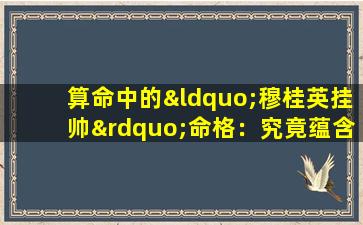 算命中的&ldquo;穆桂英挂帅&rdquo;命格：究竟蕴含